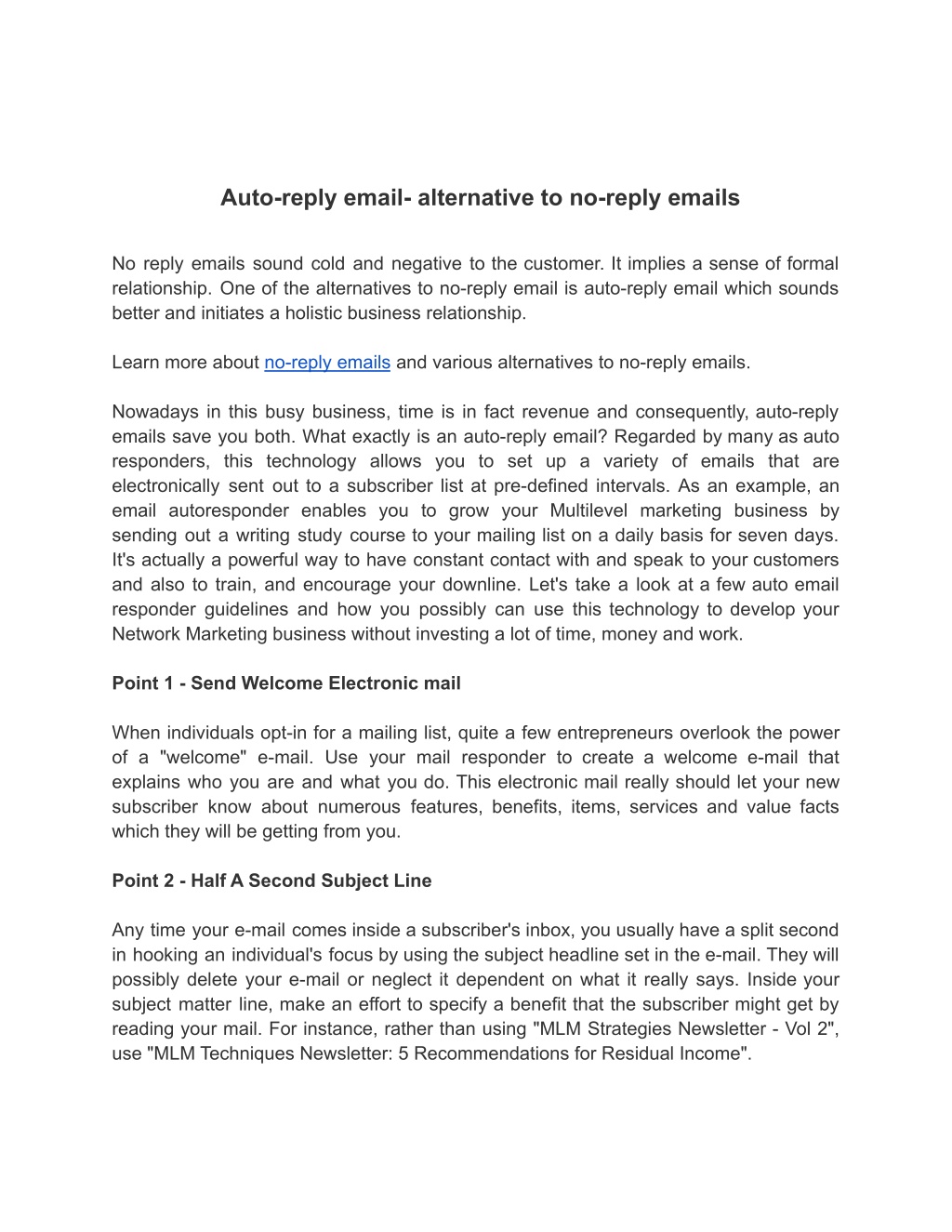 Auto-reply email- alternative to no-reply emails

No reply emails sound cold and negative to the customer. It implies a sense of formal relationship. One of the alternatives to no-reply email is auto-reply email which sounds better and initiates a holistic business relationship.

Learn more about no-reply emails and various alternatives to no-reply emails.

Nowadays in this busy business, time is in fact revenue and consequently, auto-reply emails save you both. What exactly is an auto-reply email? Regarded by many as auto responders, this technology allows you to set up a variety of emails that are electronically sent out to a subscriber list at pre-defined intervals. As an example, an email autoresponder enables you to grow your Multilevel marketing business by sending out a writing study course to your mailing list on a daily basis for seven days. It's actually a powerful way to have constant contact with and speak to your customers and also to train, and encourage your downline. Let's take a look at a few auto email responder guidelines and how you possibly can use this technology to develop your Network Marketing business without investing a lot of time, money and work.

Point 1 - Send Welcome Electronic mail

When individuals opt-in for a mailing list, quite a few entrepreneurs overlook the power of a "welcome" e-mail. Use your mail responder to create a welcome e-mail that explains who you are and what you do. This electronic mail really should let your new subscriber know about numerous features, benefits, items, services and value facts which they will be getting from you.

Point 2 - Half A Second Subject Line

Any time your e-mail comes inside a subscriber's inbox, you usually have a split second in hooking an individual's focus by using the subject headline set in the e-mail. They will possibly delete your e-mail or neglect it dependent on what it really says. Inside your subject matter line, make an effort to specify a benefit that the subscriber might get by reading your mail. For instance, rather than using "MLM Strategies Newsletter - Vol 2", use "MLM Techniques Newsletter: 5 Recommendations for Residual Income".